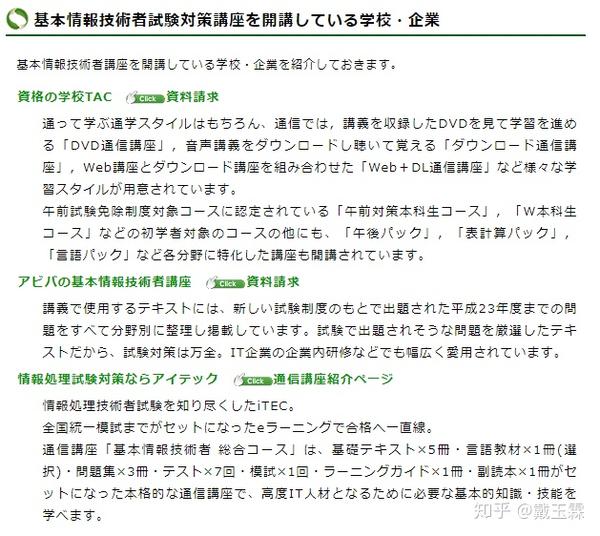 基本情報技術者試験対策講座を開講している学校・企業

基本情報技術者講座を開講している学校・企業を紹介しておきます。

資格の学校TAC Click 資料請求

通って学ぶ通学スタイルはもちろん、通信では，講義を収録したDVDを見て学習を進める「DVD通信講座」，音声講義をダウンロードし聴いて覚える「ダウンロード通信講座」，Web講座とダウンロード講座を組み合わせた「Web＋DL通信講座」など様々な学習スタイルが用意されています。
午前試験免除制度対象コースに認定されている「午前対策本科生コース」，「W本科生コース」などの初学者対象のコースの他にも、「午後パック」，「表計算パック」，「言語パック」など各分野に特化した講座も開講されています。

アビバの基本情報技術者講座 Click 資料請求

講義で使用するテキストには、新しい試験制度のもとで出題された平成23年度までの問題をすべて分野別に整理し掲載しています。試験で出題されそうな問題を厳選したテキストだから、試験対策は万全。IT企業の企業内研修などでも幅広く愛用されています。

情報処理試験対策ならアイテック Click 通信講座紹介ページ

情報処理技術者試験を知り尽くしたiTEC。
全国統一模試までがセットになったeラーニングで合格へ一直線。
通信講座「基本情報技術者 総合コース」は、基礎テキスト×5冊・言語教材×1冊(選択)・問題集×3冊・テスト×7回・模試×1回・ラーニングガイド×1冊・副読本×1冊がセットになった本格的な通信講座で、高度IT人材となるために必要な基本的知識・技能を学べます。

知乎 @戴玉霖